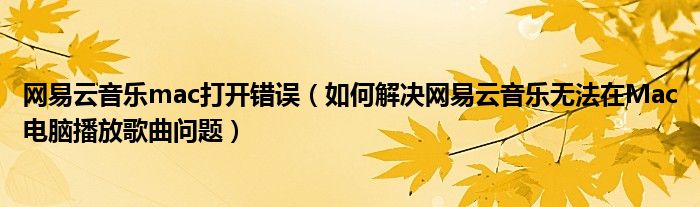 网易云音乐mac打开错误（如何解决网易云音乐无法在Mac电脑播放歌曲问题）